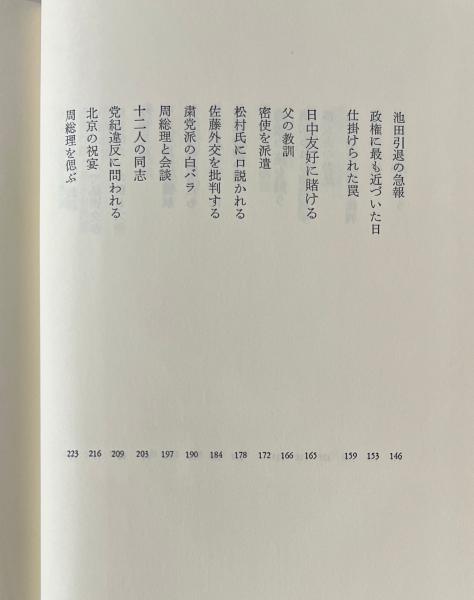 池田引退の急報 146
政権に最も近づいた日 153
仕掛けられた罠 159

日中友好に賭ける 165
父の教訓 166
密使を派遣 172
松村氏に口説かれる 178
佐藤外交を批判する 184
粛党派の白バラ 190
周総理と会談 197
十二人の同志 203
党紀違反に問われる 209
北京の祝宴 216
周総理を偲ぶ 223